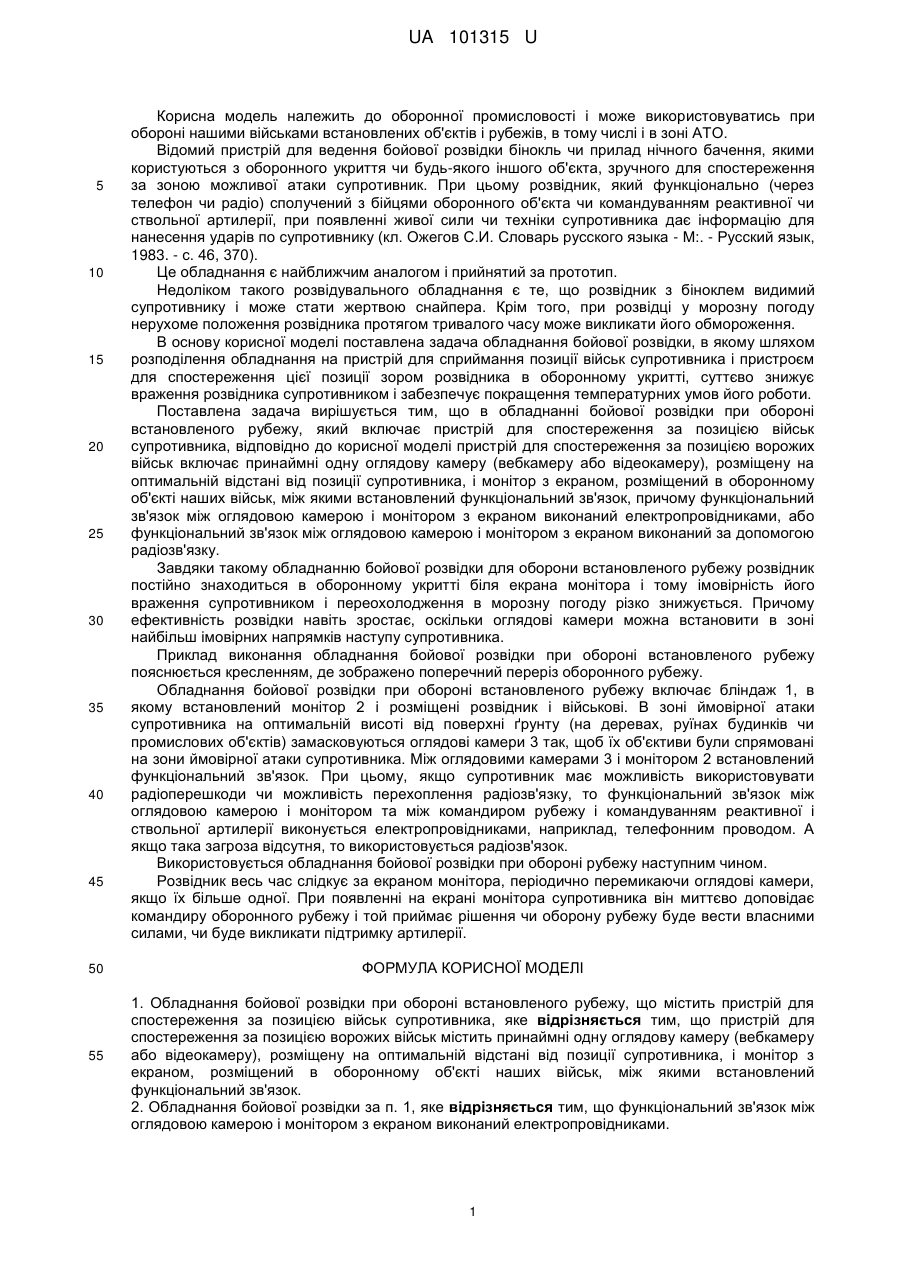 UA 101315 U

Корисна модель належить до оборонної промисловості і може використовуватись при обороні нашими військами встановлених об'єктів і рубежів, в тому числі і в зоні АТО.

Відомий пристрій для ведення бойової розвідки бінокль чи прилад нічного бачення, якими користуються з оборонного укриття чи будь-якого іншого об'єкта, зручного для спостереження за зоною можливої атаки супротивник. При цьому розвідник, який функціонально (через телефон чи радіо) сполучений з бійцями оборонного об'єкта чи командуванням реактивної чи ствольної артилерії, при появленні живої сили чи техніки супротивника дає інформацію для нанесення ударів по супротивнику (кл. Ожегов С.И. Словарь русского языка - М:. - Русский язык, 1983. - с. 46, 370).

Це обладнання є найближчим аналогом і прийнятий за прототип.

Недоліком такого розвідувального обладнання є те, що розвідник з біноклем видимий супротивнику і може стати жертвою снайпера. Крім того, при розвідці у морозну погоду нерухоме положення розвідника протягом тривалого часу може викликати його обмороження.

В основу корисної моделі поставлена задача обладнання бойової розвідки, в якому шляхом розподілення обладнання на пристрій для сприймання позиції військ супротивника і пристроєм для спостереження цієї позиції зором розвідника в оборонному укритті, суттєво знижує враження розвідника супротивником і забезпечує покращення температурних умов його роботи.

Поставлена задача вирішується тим, що в обладнанні бойової розвідки при обороні встановленого рубежу, який включає пристрій для спостереження за позицією військ супротивника, відповідно до корисної моделі пристрій для спостереження за позицією ворожих військ включає принаймні одну оглядову камеру (вебкамеру або відеокамеру), розміщену на оптимальній відстані від позиції супротивника, і монітор з екраном, розміщений в оборонному об'єкті наших військ, між якими встановлений функціональний зв'язок, причому функціональний зв'язок між оглядовою камерою і монітором з екраном виконаний електропровідниками, або функціональний зв'язок між оглядовою камерою і монітором з екраном виконаний за допомогою радіозв'язку.

Завдяки такому обладнанню бойової розвідки для оборони встановленого рубежу розвідник постійно знаходиться в оборонному укритті біля екрана монітора і тому імовірність його враження супротивником і переохолодження в морозну погоду різко знижується. Причому ефективність розвідки навіть зростає, оскільки оглядові камери можна встановити в зоні найбільш імовірних напрямків наступу супротивника.

Приклад виконання обладнання бойової розвідки при обороні встановленого рубежу пояснюється кресленням, де зображено поперечний переріз оборонного рубежу.

Обладнання бойової розвідки при обороні встановленого рубежу включає бліндаж 1, в якому встановлений монітор 2 і розміщені розвідник і військові. В зоні ймовірної атаки супротивника на оптимальній висоті від поверхні ґрунту (на деревах, руїнах будинків чи промислових об'єктів) замасковуються оглядові камери 3 так, щоб їх об'єктиви були спрямовані на зони ймовірної атаки супротивника. Між оглядовими камерами 3 і монітором 2 встановлений функціональний зв'язок. При цьому, якщо супротивник має можливість використовувати радіоперешкоди чи можливість перехоплення радіозв'язку, то функціональний зв'язок між оглядовою камерою і монітором та між командиром рубежу і командуванням реактивної і ствольної артилерії виконується електропровідниками, наприклад, телефонним проводом. А якщо така загроза відсутня, то використовується радіозв'язок.

Використовується обладнання бойової розвідки при обороні рубежу наступним чином.

Розвідник весь час слідкує за екраном монітора, періодично перемикаючи оглядові камери, якщо їх більше одної. При появленні на екрані монітора супротивника він миттєво доповідає командиру оборонного рубежу і той приймає рішення чи оборону рубежу буде вести власними силами, чи буде викликати підтримку артилерії.

ФОРМУЛА КОРИСНОЇ МОДЕЛІ

1. Обладнання бойової розвідки при обороні встановленого рубежу, що містить пристрій для спостереження за позицією військ супротивника, яке відрізняється тим, що пристрій для спостереження за позицією ворожих військ містить принаймні одну оглядову камеру (вебкамеру або відеокамеру), розміщену на оптимальній відстані від позиції супротивника, і монітор з екраном, розміщений в оборонному об'єкті наших військ, між якими встановлений функціональний зв'язок.
2. Обладнання бойової розвідки за п. 1, яке відрізняється тим, що функціональний зв'язок між оглядовою камерою і монітором з екраном виконаний електропровідниками.

5
10
15
20
25
30
35
40
45
50
55

1